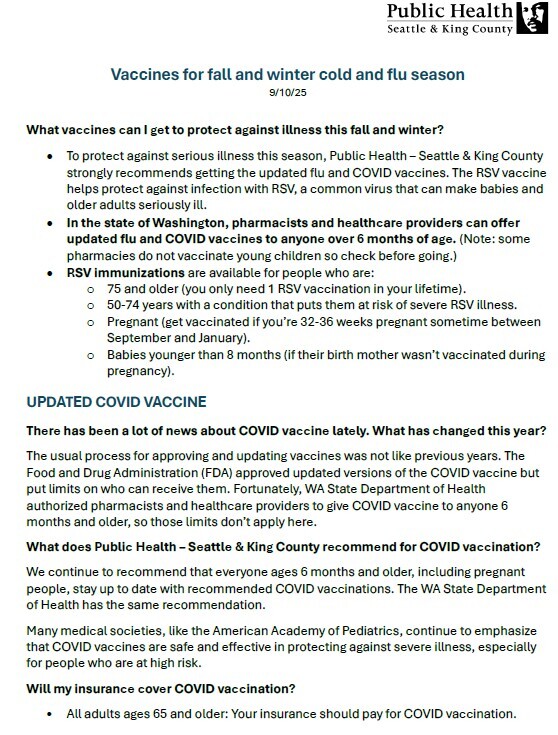 Public Health
Seattle & King County

Vaccines for fall and winter cold and flu season
9/10/25

What vaccines can I get to protect against illness this fall and winter?

- To protect against serious illness this season, Public Health – Seattle & King County strongly recommends getting the updated flu and COVID vaccines. The RSV vaccine helps protect against infection with RSV, a common virus that can make babies and older adults seriously ill.
- In the state of Washington, pharmacists and healthcare providers can offer updated flu and COVID vaccines to anyone over 6 months of age. (Note: some pharmacies do not vaccinate young children so check before going.)
- RSV immunizations are available for people who are:
  - 75 and older (you only need 1 RSV vaccination in your lifetime).
  - 50-74 years with a condition that puts them at risk of severe RSV illness.
  - Pregnant (get vaccinated if you're 32-36 weeks pregnant sometime between September and January).
  - Babies younger than 8 months (if their birth mother wasn't vaccinated during pregnancy).

UPDATED COVID VACCINE

There has been a lot of news about COVID vaccine lately. What has changed this year?

The usual process for approving and updating vaccines was not like previous years. The Food and Drug Administration (FDA) approved updated versions of the COVID vaccine but put limits on who can receive them. Fortunately, WA State Department of Health authorized pharmacists and healthcare providers to give COVID vaccine to anyone 6 months and older, so those limits don't apply here.

What does Public Health – Seattle & King County recommend for COVID vaccination?

We continue to recommend that everyone ages 6 months and older, including pregnant people, stay up to date with recommended COVID vaccinations. The WA State Department of Health has the same recommendation.

Many medical societies, like the American Academy of Pediatrics, continue to emphasize that COVID vaccines are safe and effective in protecting against severe illness, especially for people who are at high risk.

Will my insurance cover COVID vaccination?

- All adults ages 65 and older: Your insurance should pay for COVID vaccination.